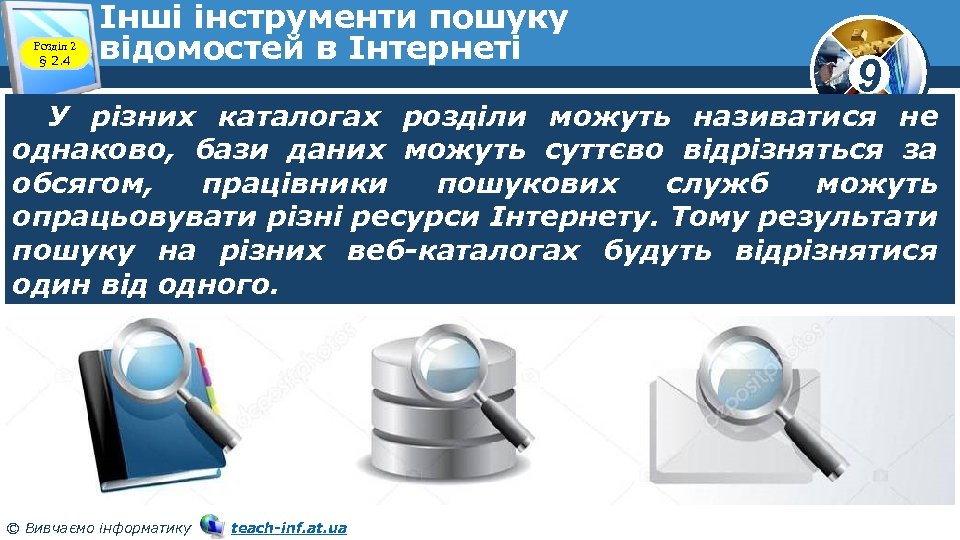 Розділ 2
§ 2.4

Інші інструменти пошуку відомостей в Інтернеті

9

У різних каталогах розділи можуть називатися не однаково, бази даних можуть суттєво відрізняться за обсягом, працівники пошукових служб можуть опрацьовувати різні ресурси Інтернету. Тому результати пошуку на різних веб-каталогах будуть відрізнятися один від одного.

depositphotos

depositphotos

depositphotos

© Вивчаємо інформатику teach-inf.at.ua